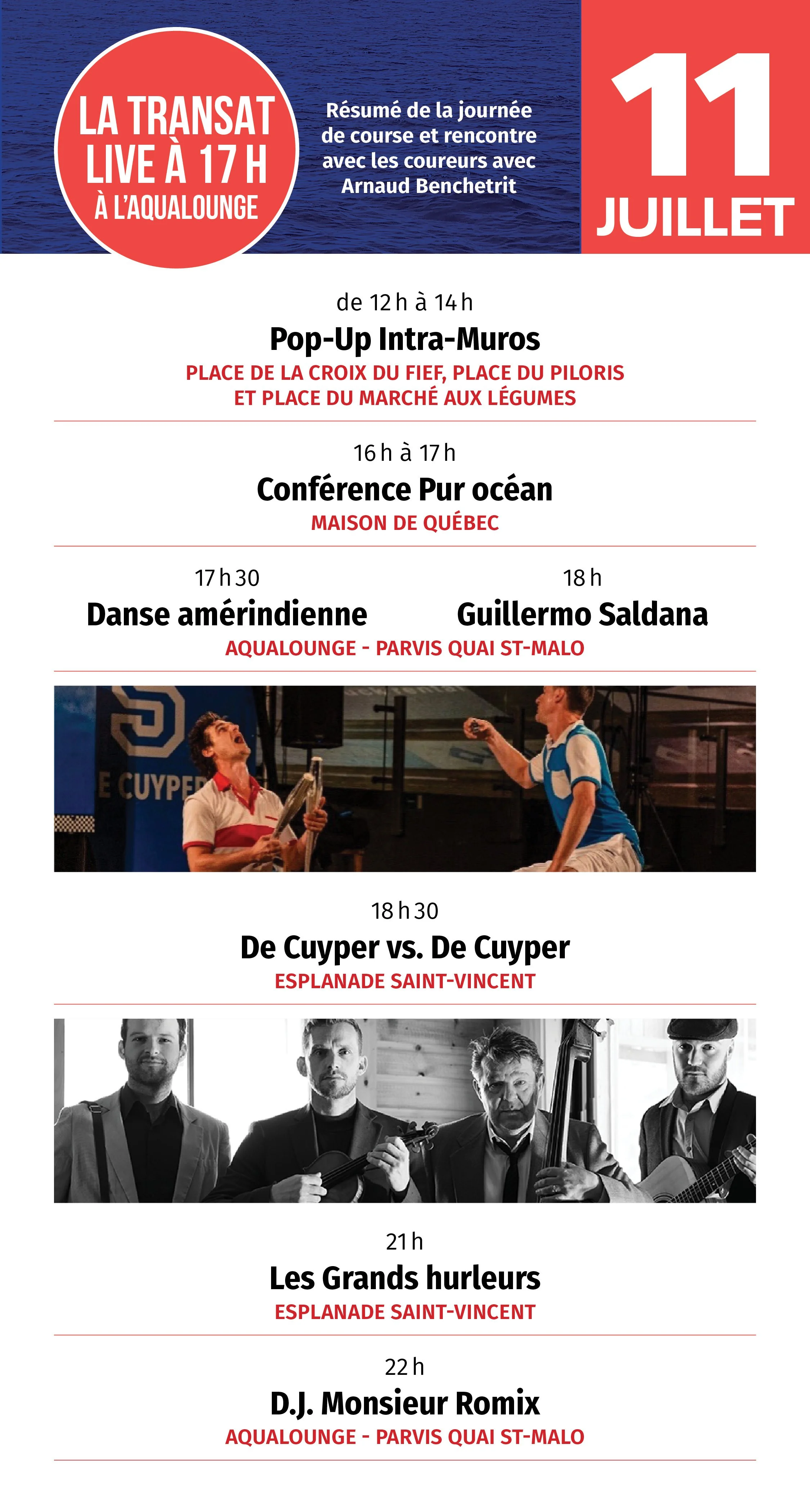 LA TRANSAT LIVE À 17 H À L'AQUALOUNGE

Résumé de la journée de course et rencontre avec les coureurs avec Arnaud Benchetrit

11 JUILLET

de 12 h à 14 h
Pop-Up Intra-Muros
PLACE DE LA CROIX DU FIEF, PLACE DU PILORIS ET PLACE DU MARCHÉ AUX LÉGUMES

16 h à 17 h
Conférence Pur océan
MAISON DE QUÉBEC

17 h 30
Danse amérindienne

18 h
Guillermo Saldana

AQUALOUNGE - PARVIS QUAI ST-MALO

E CUYPER

18 h 30
De Cuyper vs. De Cuyper
ESPLANADE SAINT-VINCENT

21 h
Les Grands hurleurs
ESPLANADE SAINT-VINCENT

22 h
D.J. Monsieur Romix
AQUALOUNGE - PARVIS QUAI ST-MALO